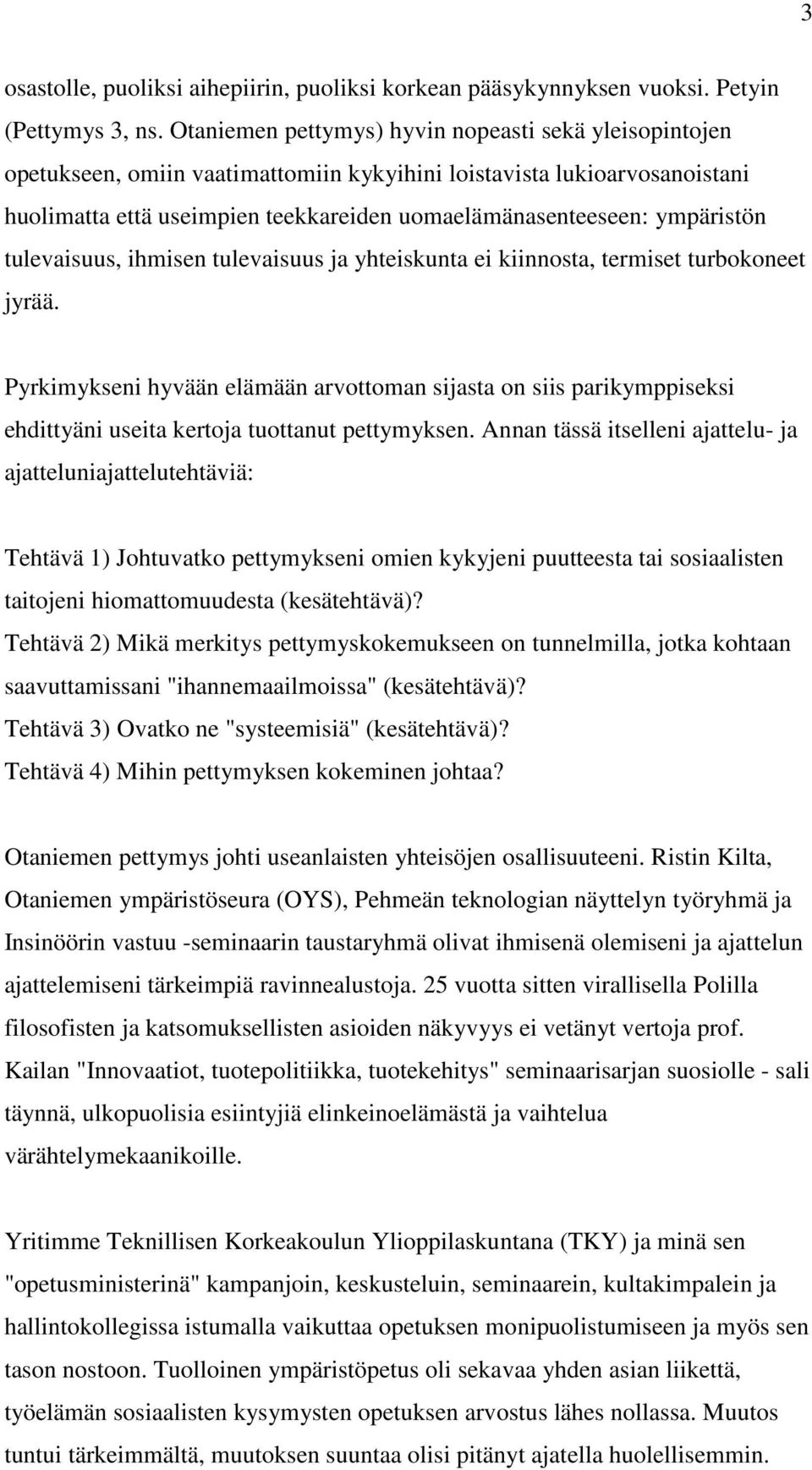 3

osastolle, puoliksi aihepiirin, puoliksi korkean pääsykynnyksen vuoksi. Petyin (Pettymys 3, ns. Otaniemen pettymys) hyvin nopeasti sekä yleisopintojen opetukseen, omiin vaatimattomiin kykyihini loistavista lukioarvosanoistani huolimatta että useimpien teekkareiden uomaelämänasenteeseen: ympäristön tulevaisuus, ihmisen tulevaisuus ja yhteiskunta ei kiinnosta, termiset turbokoneet jyrää.

Pyrkimykseni hyvään elämään arvottoman sijasta on siis parikymppiseksi ehdittyäni useita kertoja tuottanut pettymyksen. Annan tässä itselleni ajattelu- ja ajatteluniajattelutehtäviä:

Tehtävä 1) Johtuvatko pettymykseni omien kykyjeni puutteesta tai sosiaalisten taitojeni hiomattomuudesta (kesätehtävä)?
Tehtävä 2) Mikä merkitys pettymyskokemukseen on tunnelmilla, jotka kohtaan saavuttamissani "ihannemaailmoissa" (kesätehtävä)?
Tehtävä 3) Ovatko ne "systeemisiä" (kesätehtävä)?
Tehtävä 4) Mihin pettymyksen kokeminen johtaa?

Otaniemen pettymys johti useanlaisten yhteisöjen osallisuuteeni. Ristin Kilta, Otaniemen ympäristöseura (OYS), Pehmeän teknologian näyttelyn työryhmä ja Insinöörin vastuu -seminaarin taustaryhmä olivat ihmisenä olemiseni ja ajattelun ajattelemiseni tärkeimpiä ravinnealustoja. 25 vuotta sitten virallisella Polilla filosofisten ja katsomuksellisten asioiden näkyvyys ei vetänyt vertoja prof. Kailan "Innovaatiot, tuotepolitiikka, tuotekehitys" seminaarisarjan suosiolle - sali täynnä, ulkopuolisia esiintyjiä elinkeinoelämästä ja vaihtelua värähtelymekaanikoille.

Yritimme Teknillisen Korkeakoulun Ylioppilaskuntana (TKY) ja minä sen "opetusministerinä" kampanjoin, keskusteluin, seminaarein, kultakimpalein ja hallintokollegissa istumalla vaikuttaa opetuksen monipuolistumiseen ja myös sen tason nostoon. Tuolloinen ympäristöpetus oli sekavaa yhden asian liikettä, työelämän sosiaalisten kysymysten opetuksen arvostus lähes nollassa. Muutos tuntui tärkeimmältä, muutoksen suuntaa olisi pitänyt ajatella huolellisemmin.